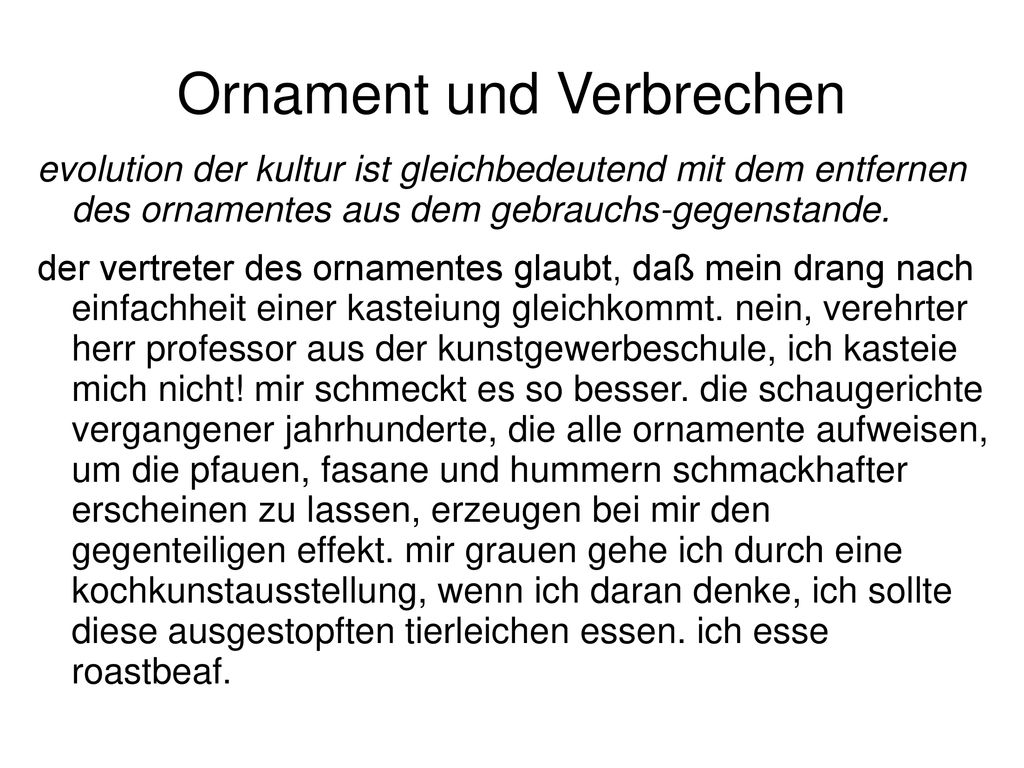 Ornament und Verbrechen

evolution der kultur ist gleichbedeutend mit dem entfernen des ornamentes aus dem gebrauchs-gegenstande.

der vertreter des ornamentes glaubt, daß mein drang nach einfachheit einer kasteiung gleichkommt. nein, verehrter herr professor aus der kunstgewerbeschule, ich kasteie mich nicht! mir schmeckt es so besser. die schaugerichte vergangener jahrhunderte, die alle ornamente aufweisen, um die pfauen, fasane und hummern schmackhafter erscheinen zu lassen, erzeugen bei mir den gegenteiligen effekt. mir grauen gehe ich durch eine kochkunstausstellung, wenn ich daran denke, ich sollte diese ausgestopften tierleichen essen. ich esse roastbeaf.